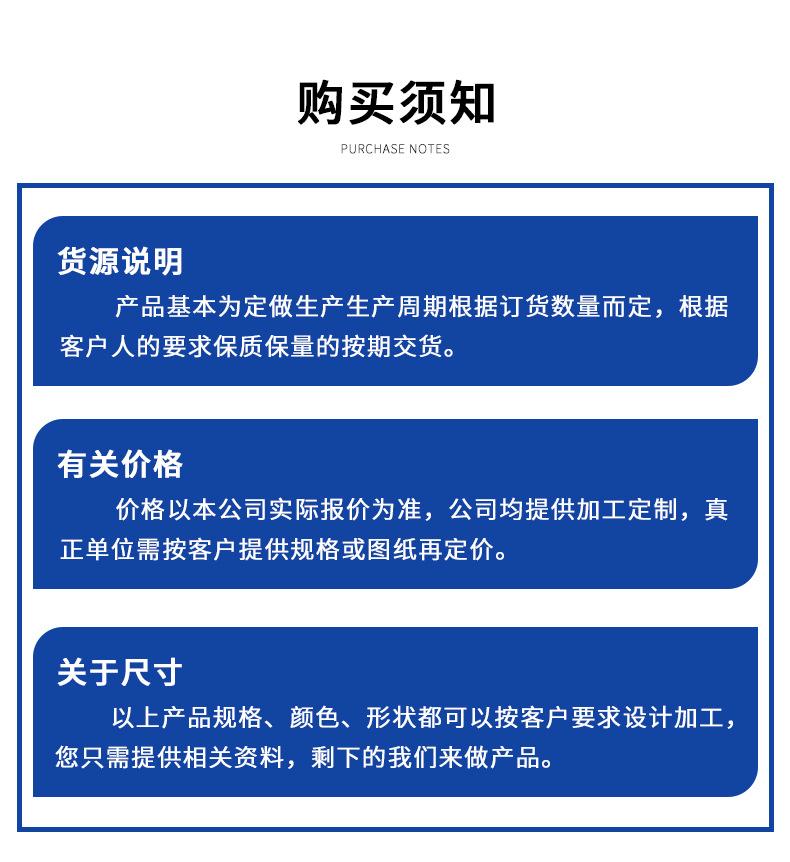 购买须知

PURCHASE NOTES

货源说明

产品基本为定做生产生产周期根据订货数量而定，根据客户人的要求保质保量的按期交货。

有关价格

价格以本公司实际报价为准，公司均提供加工定制，真正单位需按客户提供规格或图纸再定价。

关于尺寸

以上产品规格、颜色、形状都可以按客户要求设计加工，您只需提供相关资料，剩下的我们来做产品。